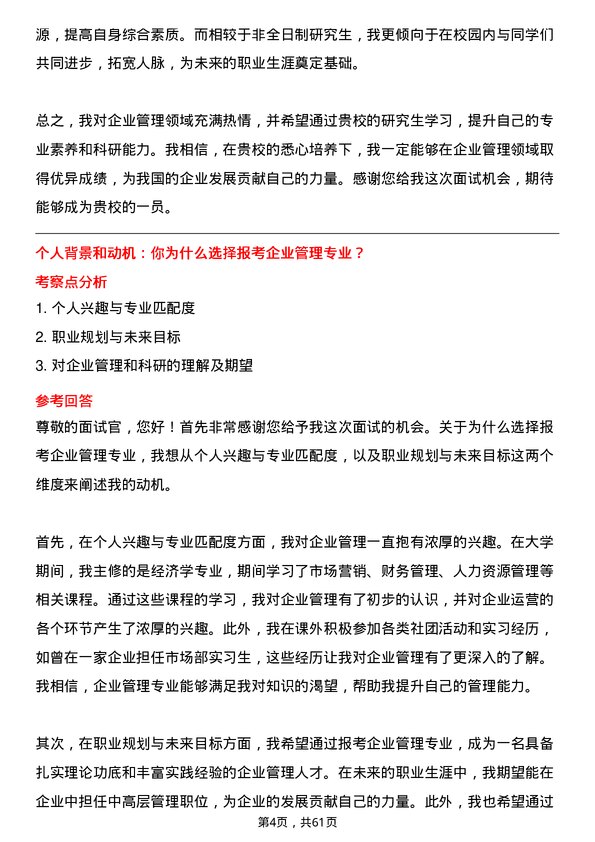 源，提高自身综合素质。而相较于非全日制研究生，我更倾向于在校园内与同学们共同进步，拓宽人脉，为未来的职业生涯奠定基础。

总之，我对企业管理领域充满热情，并希望通过贵校的研究生学习，提升自己的专业素养和科研能力。我相信，在贵校的悉心培养下，我一定能够在企业管理领域取得优异成绩，为我国的企业发展贡献自己的力量。感谢您给我这次面试机会，期待能够成为贵校的一员。

个人背景和动机：你为什么选择报考企业管理专业？

考察点分析

1. 个人兴趣与专业匹配度

2. 职业规划与未来目标

3. 对企业管理和科研的理解及期望

参考回答

尊敬的面试官，您好！首先非常感谢您给予我这次面试的机会。关于为什么选择报考企业管理专业，我想从个人兴趣与专业匹配度，以及职业规划与未来目标这两个维度来阐述我的动机。

首先，在个人兴趣与专业匹配度方面，我对企业管理一直抱有浓厚的兴趣。在大学期间，我主修的是经济学专业，期间学习了市场营销、财务管理、人力资源管理等相关课程。通过这些课程的学习，我对企业管理有了初步的认识，并对企业运营的各个环节产生了浓厚的兴趣。此外，我在课外积极参加各类社团活动和实习经历，如曾在一家企业担任市场部实习生，这些经历让我对企业管理有了更深入的了解。我相信，企业管理专业能够满足我对知识的渴望，帮助我提升自己的管理能力。

其次，在职业规划与未来目标方面，我希望通过报考企业管理专业，成为一名具备扎实理论功底和丰富实践经验的企业管理人才。在未来的职业生涯中，我期望能在企业中担任中高层管理职位，为企业的发展贡献自己的力量。此外，我也希望通过

第4页，共61页